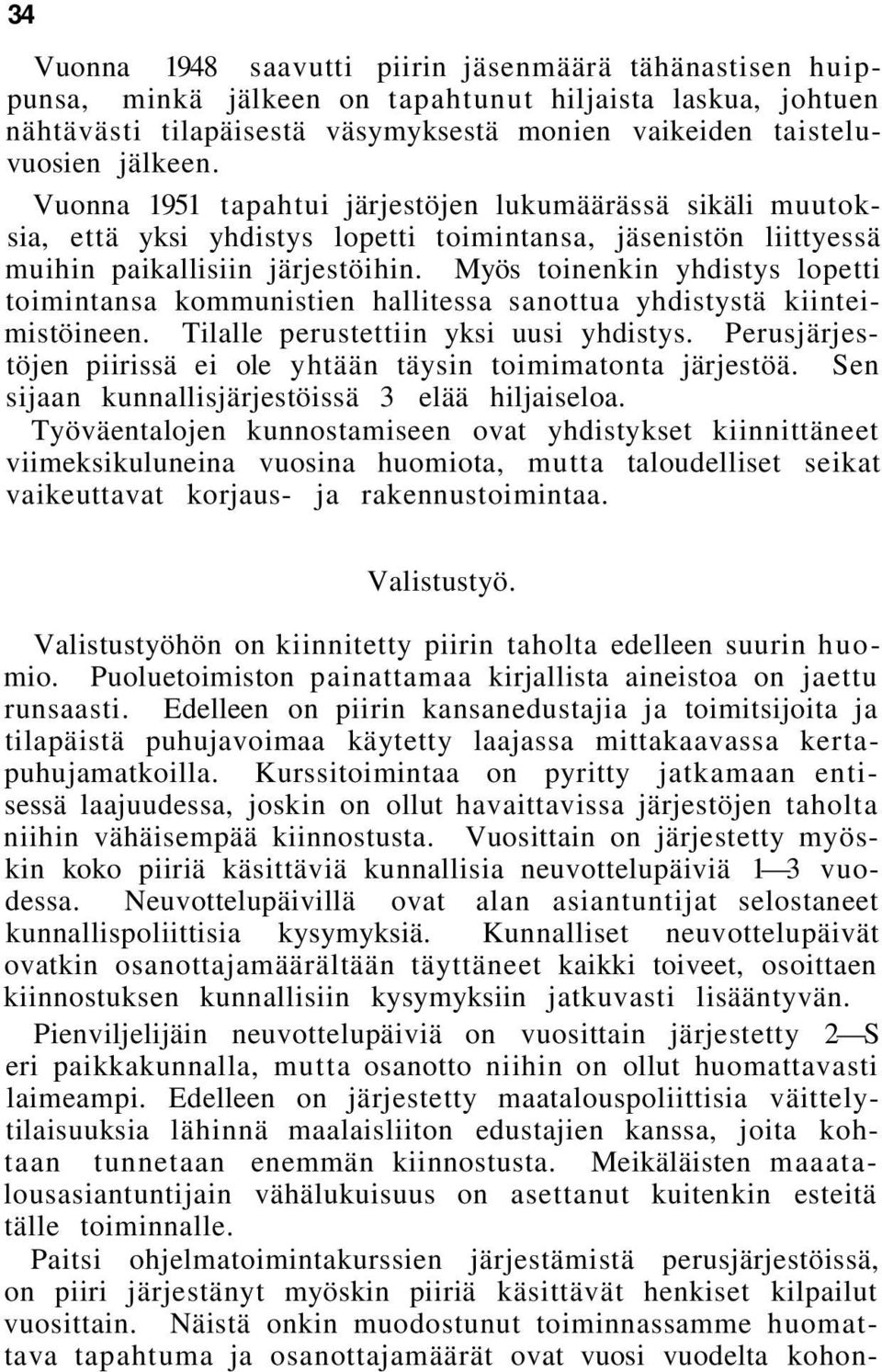 34

Vuonna 1948 saavutti piirin jäsenmäärä tähänastisen huippunsa, minkä jälkeen on tapahtunut hiljaista laskua, johtuen nähtävästi tilapäisestä väsymyksestä monien vaikeiden taisteluvuosien jälkeen. Vuonna 1951 tapahtui järjestöjen lukumäärässä sikäli muutoksia, että yksi yhdistys lopetti toimintansa, jäsenistön liittyessä muihin paikallisiin järjestöihin. Myös toinenkin yhdistys lopetti toimintansa kommunistien hallitessa sanottua yhdistystä kiinteimistöineen. Tilalle perustettiin yksi uusi yhdistys. Perusjärjestöjen piirissä ei ole yhtään täysin toimimatonta järjestöä. Sen sijaan kunnallisjärjestöissä 3 elää hiljaiseloa. Työväentalojen kunnostamiseen ovat yhdistykset kiinnittäneet viimeksikuluneina vuosina huomiota, mutta taloudelliset seikat vaikeuttavat korjaus- ja rakennustoimintaa.

Valistustyö.

Valistustyöhön on kiinnitetty piirin taholta edelleen suurin huomio. Puoluetoimiston painattamaa kirjallista aineistoa on jaettu runsaasti. Edelleen on piirin kansanedustajia ja toimitsijoita ja tilapäistä puhujavoimaa käytetty laajassa mittakaavassa kertapuhujamatkoilla. Kurssitoimintaa on pyritty jatkamaan entisessä laajuudessa, joskin on ollut havaittavissa järjestöjen taholta niihin vähäisempää kiinnostusta. Vuosittain on järjestetty myöskin koko piiriä käsittäviä kunnallisia neuvottelupäiviä 1—3 vuodessa. Neuvottelupäivillä ovat alan asiantuntijat selostaneet kunnallispoliittisia kysymyksiä. Kunnalliset neuvottelupäivät ovatkin osanottajamäärältään täyttäneet kaikki toiveet, osoittaen kiinnostuksen kunnallisiin kysymyksiin jatkuvasti lisääntyvän.

Pienviljelijäin neuvottelupäiviä on vuosittain järjestetty 2—S eri paikkakunnalla, mutta osanotto niihin on ollut huomattavasti laimeampi. Edelleen on järjestetty maatalouspoliittisia väittelytilaisuuksia lähinnä maalaisliiton edustajien kanssa, joita kohtaan tunnetaan enemmän kiinnostusta. Meikäläisten maaatalousasiantuntijain vähälukuisuus on asettanut kuitenkin esteitä tälle toiminnalle.

Paitsi ohjelmatoimintakurssien järjestämistä perusjärjestöissä, on piiri järjestänyt myöskin piiriä käsittävät henkiset kilpailut vuosittain. Näistä onkin muodostunut toiminnassamme huomattava tapahtuma ja osanottajamäärät ovat vuosi vuodelta kohon-